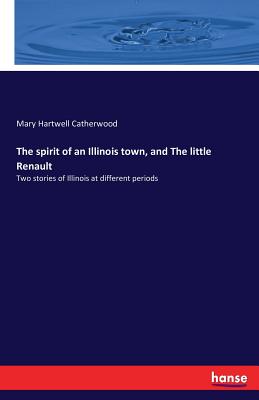 Mary Hartwell Catherwood

The spirit of an Illinois town, and The little Renault

Two stories of Illinois at different periods

hanse